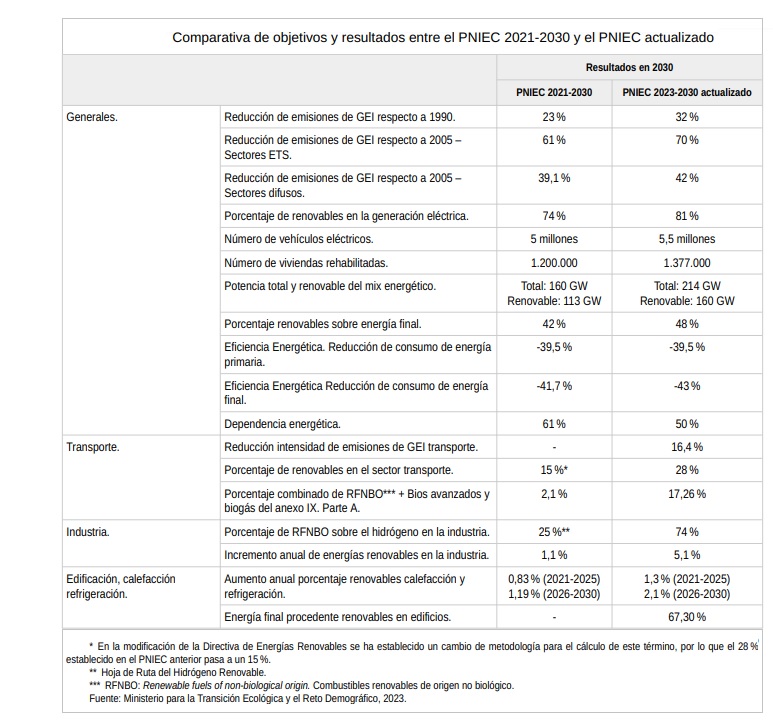 Comparativa de objetivos y resultados entre el PNIEC 2021-2030 y el PNIEC actualizado

|  |  | Resultados en 2030 |  |
|---|---|---|---|
|  |  | PNIEC 2021-2030 | PNIEC 2023-2030 actualizado |
| Generales. | Reducción de emisiones de GEI respecto a 1990. | 23 % | 32 % |
|  | Reducción de emisiones de GEI respecto a 2005 – Sectores ETS. | 61 % | 70 % |
|  | Reducción de emisiones de GEI respecto a 2005 – Sectores difusos. | 39,1 % | 42 % |
|  | Porcentaje de renovables en la generación eléctrica. | 74 % | 81 % |
|  | Número de vehículos eléctricos. | 5 millones | 5,5 millones |
|  | Número de viviendas rehabilitadas. | 1.200.000 | 1.377.000 |
|  | Potencia total y renovable del mix energético. | Total: 160 GW Renovable: 113 GW | Total: 214 GW Renovable: 160 GW |
|  | Porcentaje renovables sobre energía final. | 42 % | 48 % |
|  | Eficiencia Energética. Reducción de consumo de energía primaria. | -39,5 % | -39,5 % |
|  | Eficiencia Energética Reducción de consumo de energía final. | -41,7 % | -43 % |
|  | Dependencia energética. | 61 % | 50 % |
| Transporte. | Reducción intensidad de emisiones de GEI transporte. | - | 16,4 % |
|  | Porcentaje de renovables en el sector transporte. | 15 %* | 28 % |
|  | Porcentaje combinado de RFNBO*** + Bios avanzados y biogás del anexo IX. Parte A. | 2,1 % | 17,26 % |
| Industria. | Porcentaje de RFNBO sobre el hidrógeno en la industria. | 25 %** | 74 % |
|  | Incremento anual de energías renovables en la industria. | 1,1 % | 5,1 % |
| Edificación, calefacción refrigeración. | Aumento anual porcentaje renovables calefacción y refrigeración. | 0,83 % (2021-2025) 1,19 % (2026-2030) | 1,3 % (2021-2025) 2,1 % (2026-2030) |
|  | Energía final procedente renovables en edificios. | - | 67,30 % |

* En la modificación de la Directiva de Energías Renovables se ha establecido un cambio de metodología para el cálculo de este término, por lo que el 28 % establecido en el PNIEC anterior pasa a un 15 %.
** Hoja de Ruta del Hidrógeno Renovable.
*** RFNBO: Renewable fuels of non-biological origin. Combustibles renovables de origen no biológico.
Fuente: Ministerio para la Transición Ecológica y el Reto Demográfico, 2023.